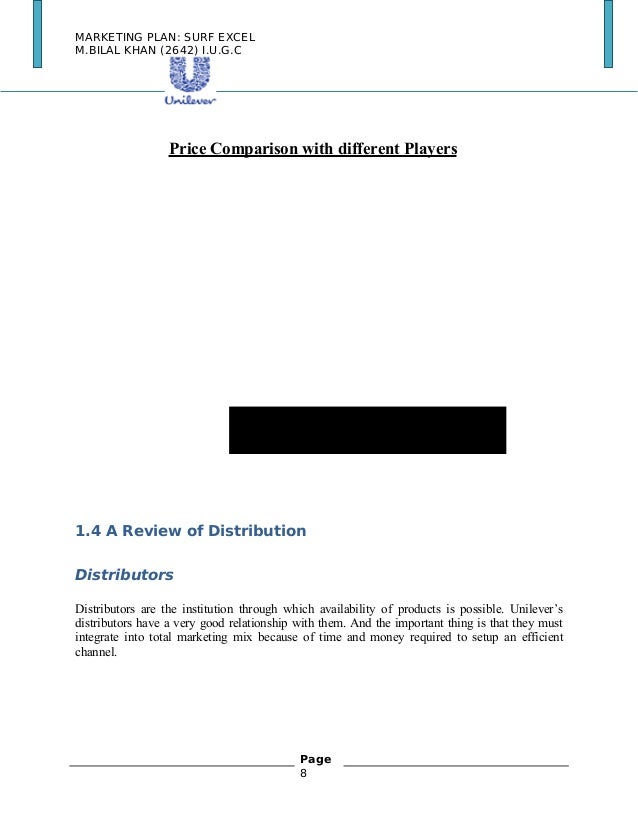 MARKETING PLAN: SURF EXCEL
M.BILAL KHAN (2642) I.U.G.C

Unilever

Price Comparison with different Players

1.4 A Review of Distribution

Distributors

Distributors are the institution through which availability of products is possible. Unilever's distributors have a very good relationship with them. And the important thing is that they must integrate into total marketing mix because of time and money required to setup an efficient channel.

Page 8